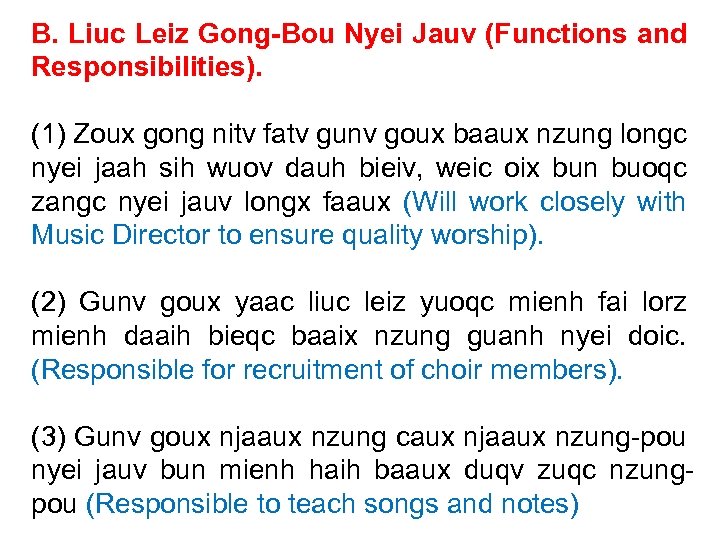 B. Liuc Leiz Gong-Bou Nyei Jauv (Functions and Responsibilities).

(1) Zoux gong nitv fatv gunv goux baaux nzung longc nyei jaah sih wuov dauh bieiv, weic oix bun buoqc zangc nyei jauv longx faaux (Will work closely with Music Director to ensure quality worship).

(2) Gunv goux yaac liuc leiz yuoqc mienh fai lorz mienh daaih bieqc baaix nzung guanh nyei doic. (Responsible for recruitment of choir members).

(3) Gunv goux njaaux nzung caux njaaux nzung-pou nyei jauv bun mienh haih baaux duqv zuqc nzung-pou (Responsible to teach songs and notes)